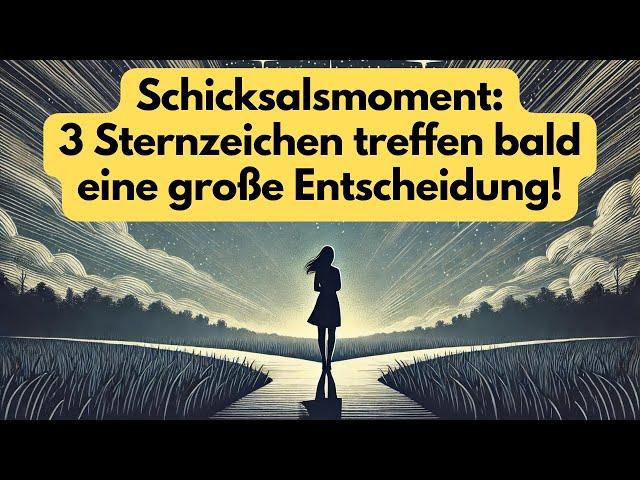 Schicksalsmoment:
3 Sternzeichen treffen bald eine große Entscheidung!